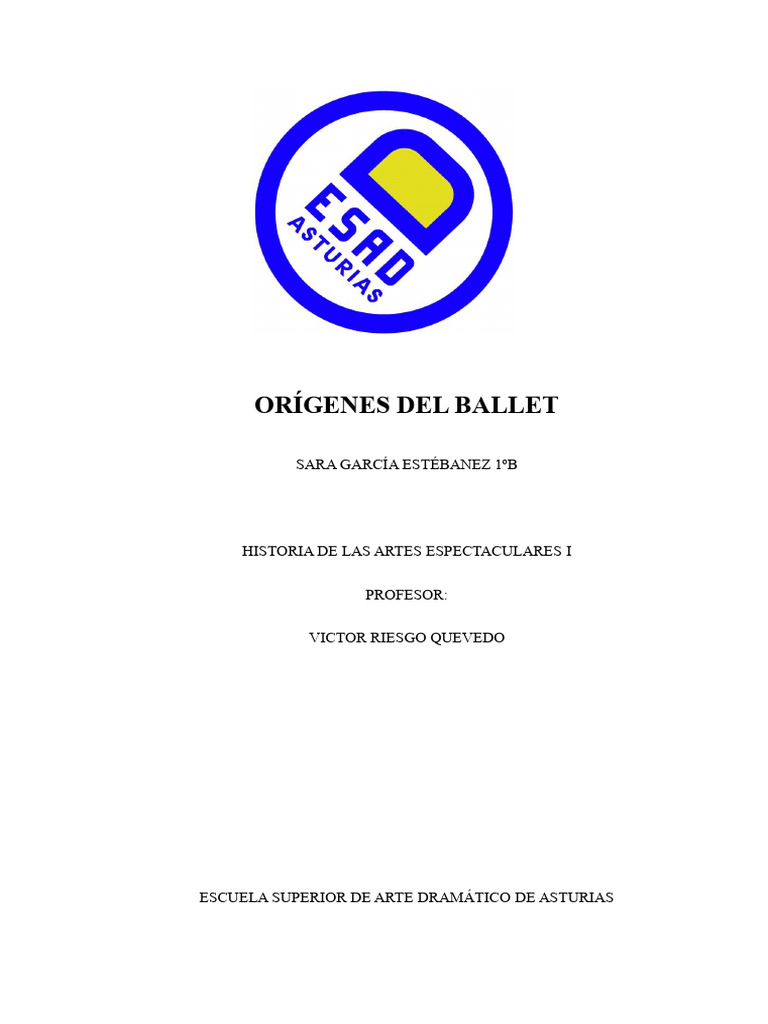 ESAD
ASTURIAS

ORÍGENES DEL BALLET

SARA GARCÍA ESTÉBANEZ 1ºB

HISTORIA DE LAS ARTES ESPECTACULARES I

PROFESOR:

VICTOR RIESGO QUEVEDO

ESCUELA SUPERIOR DE ARTE DRAMÁTICO DE ASTURIAS